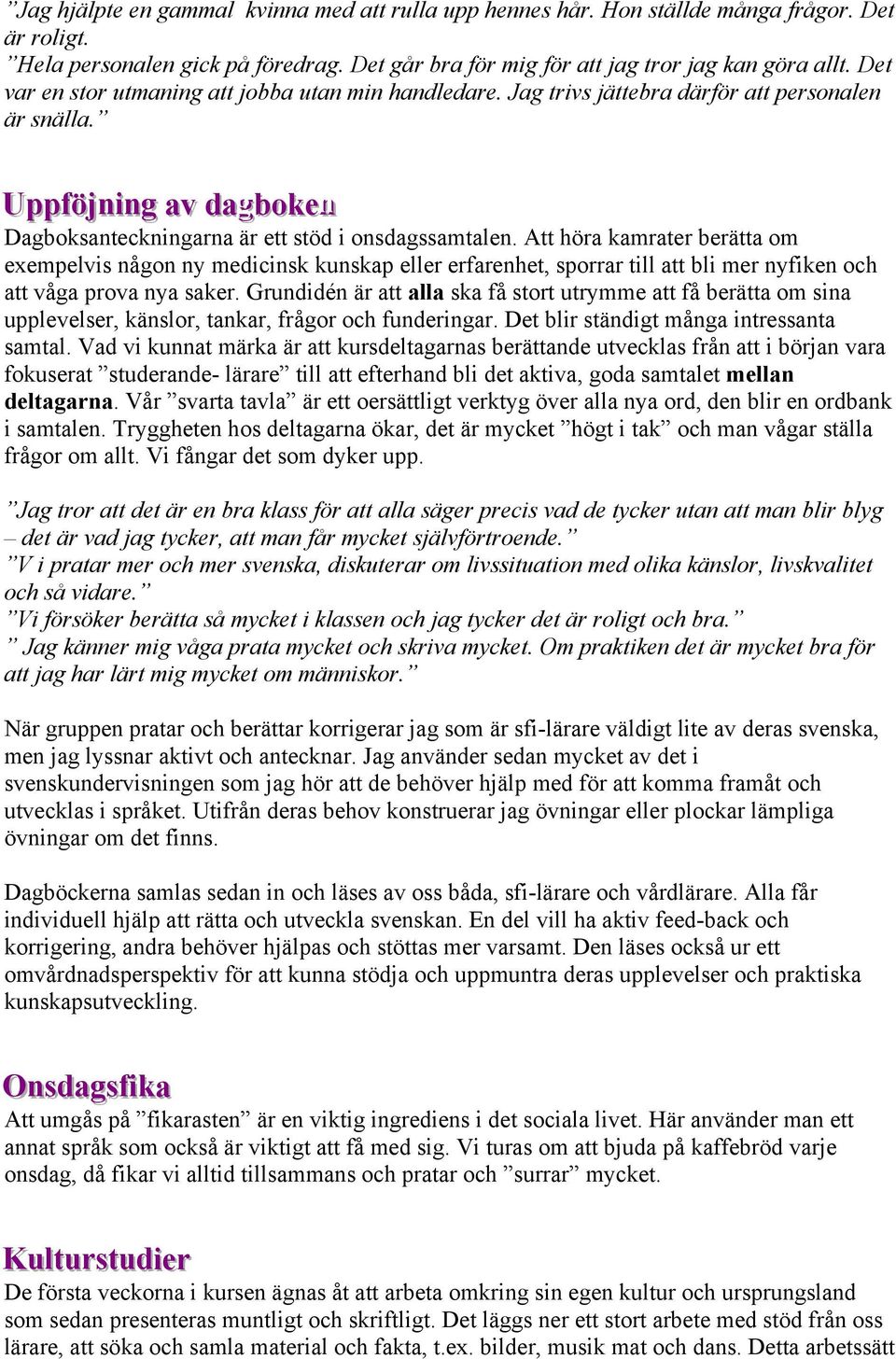 ”Jag hjälpte en gammal kvinna med att rulla upp hennes hår. Hon ställde många frågor. Det är roligt.
”Hela personalen gick på föredrag. Det går bra för mig för att jag tror jag kan göra allt. Det var en stor utmaning att jobba utan min handledare. Jag trivs jättebra därför att personalen är snälla.”

Uppföjning av dagboken
Dagboksanteckningarna är ett stöd i onsdagssamtalen. Att höra kamrater berätta om exempelvis någon ny medicinsk kunskap eller erfarenhet, sporrar till att bli mer nyfiken och att våga prova nya saker. Grundidén är att alla ska få stort utrymme att få berätta om sina upplevelser, känslor, tankar, frågor och funderingar. Det blir ständigt många intressanta samtal. Vad vi kunnat märka är att kursdeltagarnas berättande utvecklas från att i början vara fokuserat ”studerande- lärare” till att efterhand bli det aktiva, goda samtalet mellan deltagarna. Vår ”svarta tavla” är ett oersättligt verktyg över alla nya ord, den blir en ordbank i samtalen. Tryggheten hos deltagarna ökar, det är mycket ”högt i tak” och man vågar ställa frågor om allt. Vi fångar det som dyker upp.

”Jag tror att det är en bra klass för att alla säger precis vad de tycker utan att man blir blyg – det är vad jag tycker, att man får mycket självförtroende.”
”V i pratar mer och mer svenska, diskuterar om livssituation med olika känslor, livskvalitet och så vidare.”
”Vi försöker berätta så mycket i klassen och jag tycker det är roligt och bra.”
” Jag känner mig våga prata mycket och skriva mycket. Om praktiken det är mycket bra för att jag har lärt mig mycket om människor.”

När gruppen pratar och berättar korrigerar jag som är sfi-lärare väldigt lite av deras svenska, men jag lyssnar aktivt och antecknar. Jag använder sedan mycket av det i svenskundervisningen som jag hör att de behöver hjälp med för att komma framåt och utvecklas i språket. Utifrån deras behov konstruerar jag övningar eller plockar lämpliga övningar om det finns.

Dagböckerna samlas sedan in och läses av oss båda, sfi-lärare och vårdlärare. Alla får individuell hjälp att rätta och utveckla svenskan. En del vill ha aktiv feed-back och korrigering, andra behöver hjälpas och stöttas mer varsamt. Den läses också ur ett omvårdnadsperspektiv för att kunna stödja och uppmuntra deras upplevelser och praktiska kunskapsutveckling.

Onsdagsfika
Att umgås på ”fikarasten” är en viktig ingrediens i det sociala livet. Här använder man ett annat språk som också är viktigt att få med sig. Vi turas om att bjuda på kaffebröd varje onsdag, då fikar vi alltid tillsammans och pratar och ”surrar” mycket.

Kulturstudier
De första veckorna i kursen ägnas åt att arbeta omkring sin egen kultur och ursprungsland som sedan presenteras muntligt och skriftligt. Det läggs ner ett stort arbete med stöd från oss lärare, att söka och samla material och fakta, t.ex. bilder, musik mat och dans. Detta arbetssätt